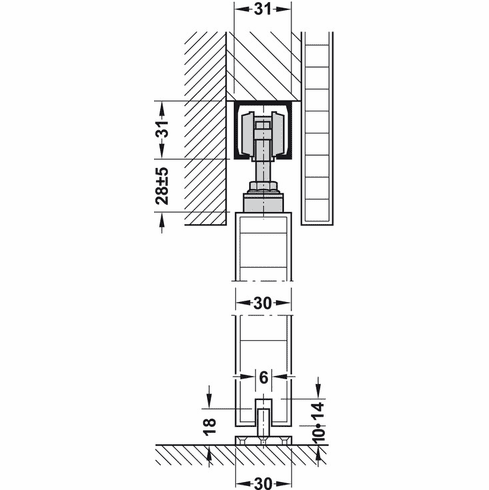 31
31
28±5
30
6
18
10•14
30